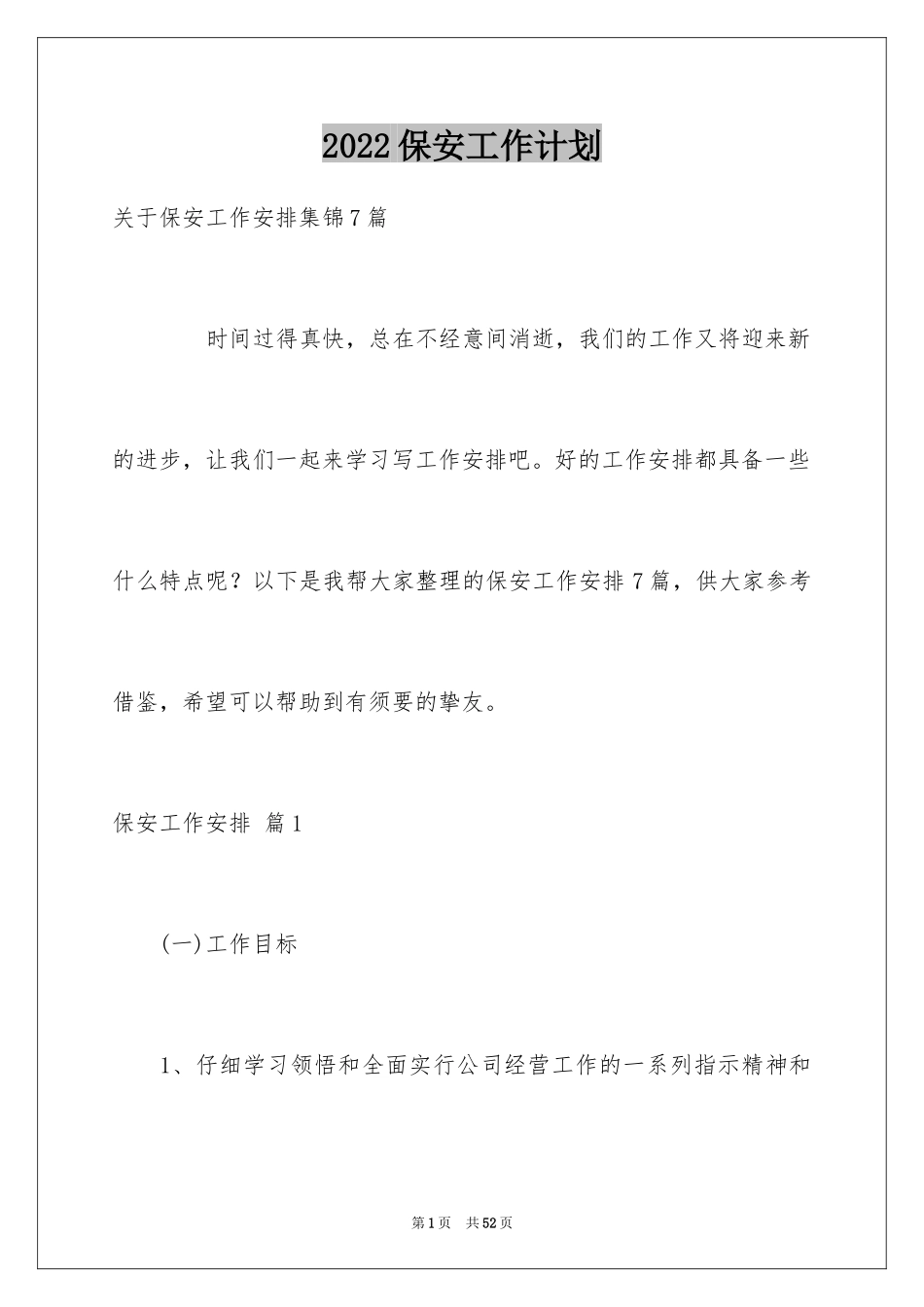 2022保安工作计划

关于保安工作安排集锦7篇

时间过得真快，总在不经意间消逝，我们的工作又将迎来新的进步，让我们一起来学习写工作安排吧。好的工作安排都具备一些什么特点呢？以下是我帮大家整理的保安工作安排7篇，供大家参考借鉴，希望可以帮助到有须要的挚友。

保安工作安排 篇1

(一)工作目标

1、仔细学习领悟和全面实行公司经营工作的一系列指示精神和

第1页 共52页